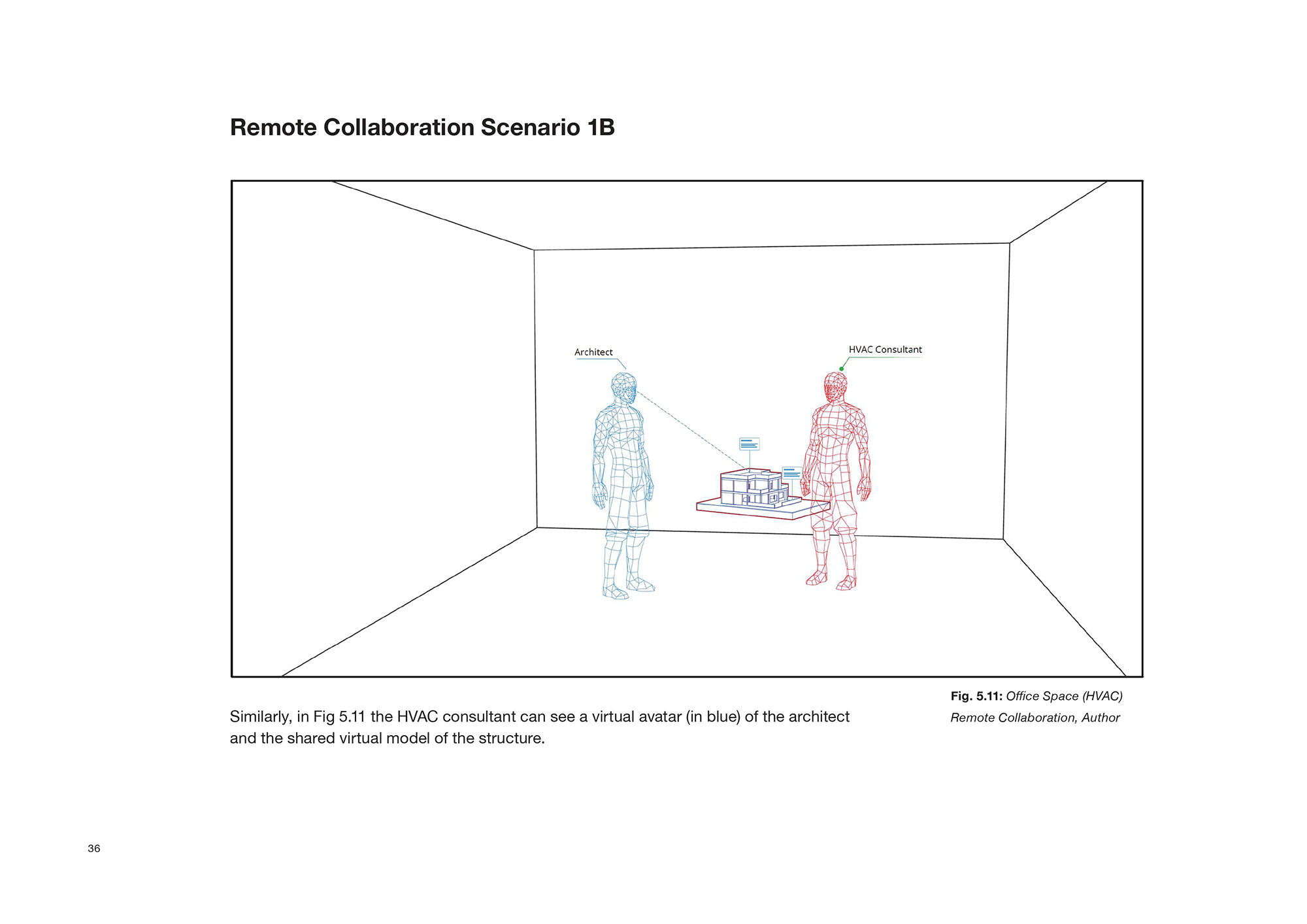 Remote Collaboration Scenario 1B

Architect

HVAC Consultant

Fig. 5.11: Office Space (HVAC) Remote Collaboration, Author

Similarly, in Fig 5.11 the HVAC consultant can see a virtual avatar (in blue) of the architect and the shared virtual model of the structure.

36